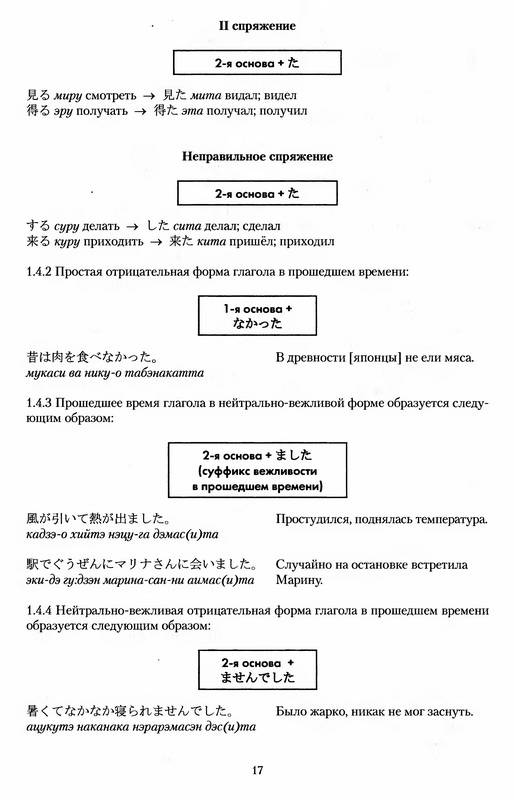 II спряжение

2-я основа + た

見る миру смотреть → 見た мита видал; видел
得る эру получать → 得た эта получал; получил

Неправильное спряжение

2-я основа + た

する суру делать → した сита делал; сделал
来る куру приходить → 来た кита пришёл; приходил

1.4.2 Простая отрицательная форма глагола в прошедшем времени:

1-я основа + なかった

昔は肉を食べなかった。
мукаси ва нику-о табэнакатта

В древности [японцы] не ели мяса.

1.4.3 Прошедшее время глагола в нейтрально-вежливой форме образуется следующим образом:

2-я основа + ました (суффикс вежливости в прошедшем времени)

風が引いて熱が出ました。
кадзэ-о хийтэ нэцу-га дэмас(и)та

Простудился, поднялась температура.

駅でぐうぜんにマリナさんに会いました。
эки-дэ гу:дзэн марина-сан-ни аимас(и)та

Случайно на остановке встретила Марину.

1.4.4 Нейтрально-вежливая отрицательная форма глагола в прошедшем времени образуется следующим образом:

2-я основа + ませんでした

暑くてなかなか寝られませんでした。
ацукутэ наканака нэрарэмасэн дэс(и)та

Было жарко, никак не мог заснуть.

17